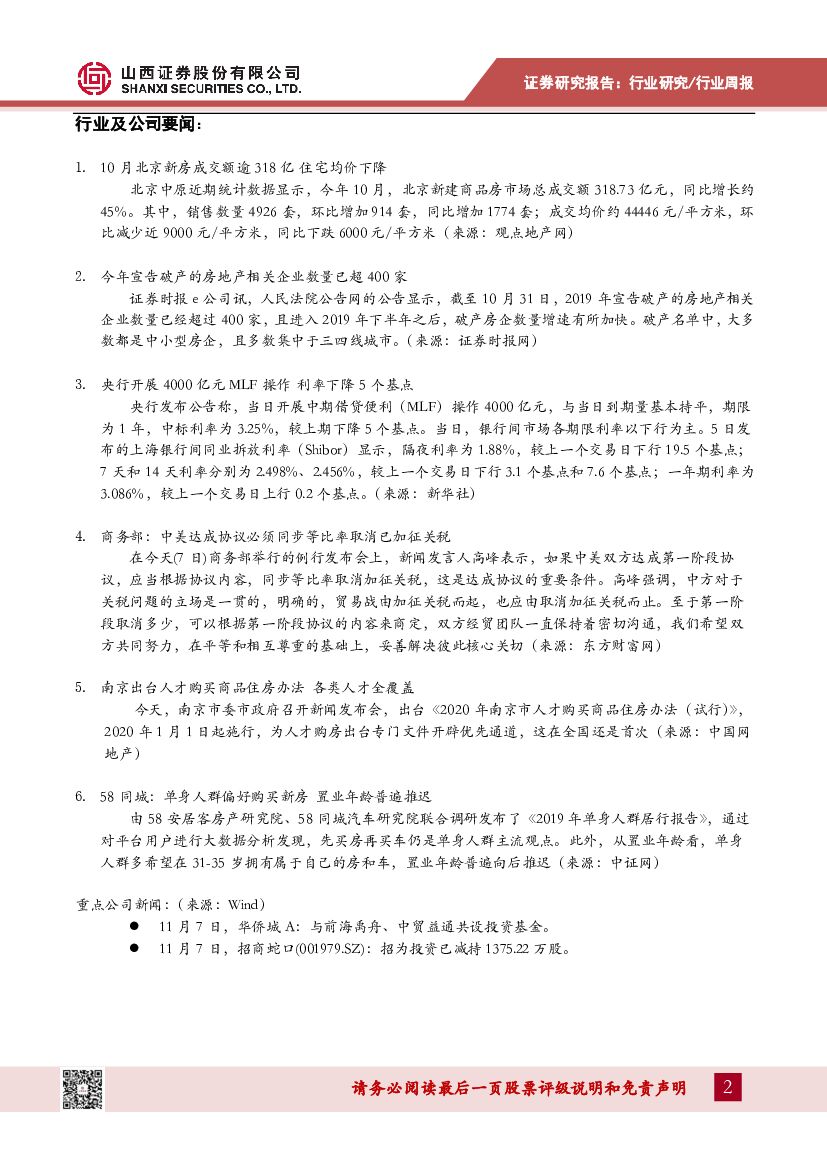 山西证券股份有限公司
SHANXI SECURITIES CO., LTD.

证券研究报告：行业研究/行业周报

行业及公司要闻：

1. 10月北京新房成交额逾318亿 住宅均价下降

北京中原近期统计数据显示，今年10月，北京新建商品房市场总成交额318.73亿元，同比增长约45%。其中，销售数量4926套，环比增加914套，同比增加1774套；成交均价约44446元/平方米，环比减少近9000元/平方米，同比下跌6000元/平方米（来源：观点地产网）

2. 今年宣告破产的房地产相关企业数量已超400家

证券时报e公司讯，人民法院公告网的公告显示，截至10月31日，2019年宣告破产的房地产相关企业数量已经超过400家，且进入2019年下半年之后，破产房企数量增速有所加快。破产名单中，大多数都是中小型房企，且多数集中于三四线城市。(来源：证券时报网)

3. 央行开展4000亿元MLF操作 利率下降5个基点

央行发布公告称，当日开展中期借贷便利（MLF）操作4000亿元，与当日到期量基本持平，期限为1年，中标利率为3.25%，较上期下降5个基点。当日，银行间市场各期限利率以下行为主。5日发布的上海银行间同业拆放利率（Shibor）显示，隔夜利率为1.88%，较上一个交易日下行19.5个基点；7天和14天利率分别为2.498%、2.456%，较上一个交易日下行3.1个基点和7.6个基点；一年期利率为3.086%，较上一个交易日上行0.2个基点。(来源：新华社)

4. 商务部：中美达成协议必须同步等比率取消已加征关税

在今天(7日)商务部举行的例行发布会上，新闻发言人高峰表示，如果中美双方达成第一阶段协议，应当根据协议内容，同步等比率取消加征关税，这是达成协议的重要条件。高峰强调，中方对于关税问题的立场是一贯的，明确的，贸易战由加征关税而起，也应由取消加征关税而止。至于第一阶段取消多少，可以根据第一阶段协议的内容来商定，双方经贸团队一直保持着密切沟通，我们希望双方共同努力，在平等和相互尊重的基础上，妥善解决彼此核心关切（来源：东方财富网）

5. 南京出台人才购买商品住房办法 各类人才全覆盖

今天，南京市委市政府召开新闻发布会，出台《2020年南京市人才购买商品住房办法（试行）》，2020年1月1日起施行，为人才购房出台专门文件开辟优先通道，这在全国还是首次（来源：中国网地产）

6. 58同城：单身人群偏好购买新房 置业年龄普遍推迟

由58安居客房产研究院、58同城汽车研究院联合调研发布了《2019年单身人群居行报告》，通过对平台用户进行大数据分析发现，先买房再买车仍是单身人群主流观点。此外，从置业年龄看，单身人群多希望在31-35岁拥有属于自己的房和车，置业年龄普遍向后推迟（来源：中证网）

重点公司新闻：（来源：Wind）
● 11月7日，华侨城A：与前海禹舟、中贸益通共设投资基金。
● 11月7日，招商蛇口(001979.SZ)：招为投资已减持1375.22万股。

请务必阅读最后一页股票评级说明和免责声明

2